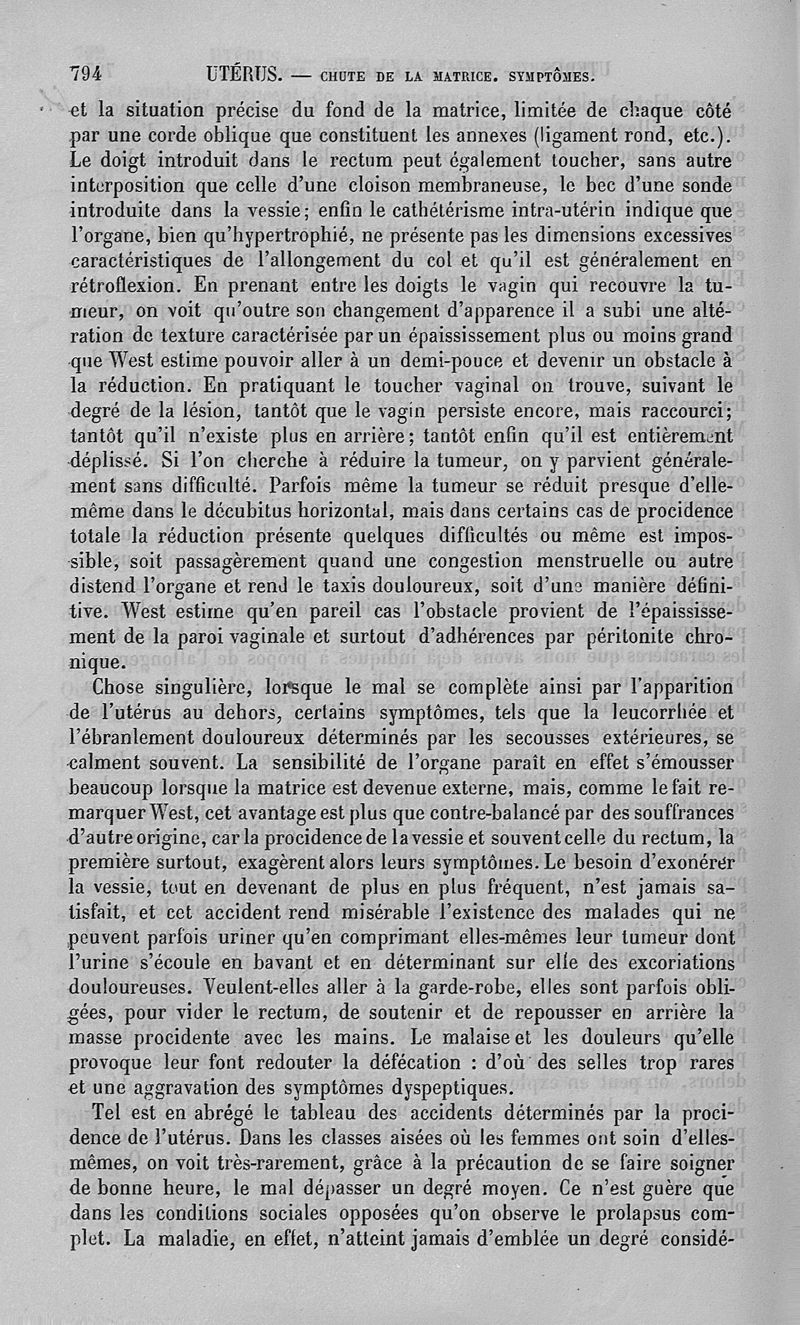 794 UTÉRUS. — CHUTE DE LA MATRICE. SYMPTÔMES.

et la situation précise du fond de la matrice, limitée de chaque côté par une corde oblique que constituent les annexes (ligament rond, etc.). Le doigt introduit dans le rectum peut également toucher, sans autre interposition que celle d'une cloison membraneuse, le bec d'une sonde introduite dans la vessie; enfin le cathétérisme intra-utérin indique que l'organe, bien qu'hypertrophié, ne présente pas les dimensions excessives caractéristiques de l'allongement du col et qu'il est généralement en rétroflexion. En prenant entre les doigts le vagin qui recouvre la tumeur, on voit qu'outre son changement d'apparence il a subi une altération de texture caractérisée par un épaississement plus ou moins grand que West estime pouvoir aller à un demi-pouce et devenir un obstacle à la réduction. En pratiquant le toucher vaginal on trouve, suivant le degré de la lésion, tantôt que le vagin persiste encore, mais raccourci; tantôt qu'il n'existe plus en arrière; tantôt enfin qu'il est entièrement déplissé. Si l'on cherche à réduire la tumeur, on y parvient généralement sans difficulté. Parfois même la tumeur se réduit presque d'elle-même dans le décubitus horizontal, mais dans certains cas de procidence totale la réduction présente quelques difficultés ou même est impossible, soit passagèrement quand une congestion menstruelle ou autre distend l'organe et rend le taxis douloureux, soit d'une manière définitive. West estime qu'en pareil cas l'obstacle provient de l'épaississement de la paroi vaginale et surtout d'adhérences par péritonite chronique.

Chose singulière, lorsque le mal se complète ainsi par l'apparition de l'utérus au dehors, certains symptômes, tels que la leucorrhée et l'ébranlement douloureux déterminés par les secousses extérieures, se calment souvent. La sensibilité de l'organe paraît en effet s'émousser beaucoup lorsque la matrice est devenue externe, mais, comme le fait remarquer West, cet avantage est plus que contre-balancé par des souffrances d'autre origine, car la procidence de la vessie et souvent celle du rectum, la première surtout, exagèrent alors leurs symptômes. Le besoin d'exonérer la vessie, tout en devenant de plus en plus fréquent, n'est jamais satisfait, et cet accident rend misérable l'existence des malades qui ne peuvent parfois uriner qu'en comprimant elles-mêmes leur tumeur dont l'urine s'écoule en bavant et en déterminant sur elle des excoriations douloureuses. Veulent-elles aller à la garde-robe, elles sont parfois obligées, pour vider le rectum, de soutenir et de repousser en arrière la masse procidente avec les mains. Le malaise et les douleurs qu'elle provoque leur font redouter la défécation : d'où des selles trop rares et une aggravation des symptômes dyspeptiques.

Tel est en abrégé le tableau des accidents déterminés par la procidence de l'utérus. Dans les classes aisées où les femmes ont soin d'elles-mêmes, on voit très-rarement, grâce à la précaution de se faire soigner de bonne heure, le mal dépasser un degré moyen. Ce n'est guère que dans les conditions sociales opposées qu'on observe le prolapsus complet. La maladie, en effet, n'atteint jamais d'emblée un degré considé-